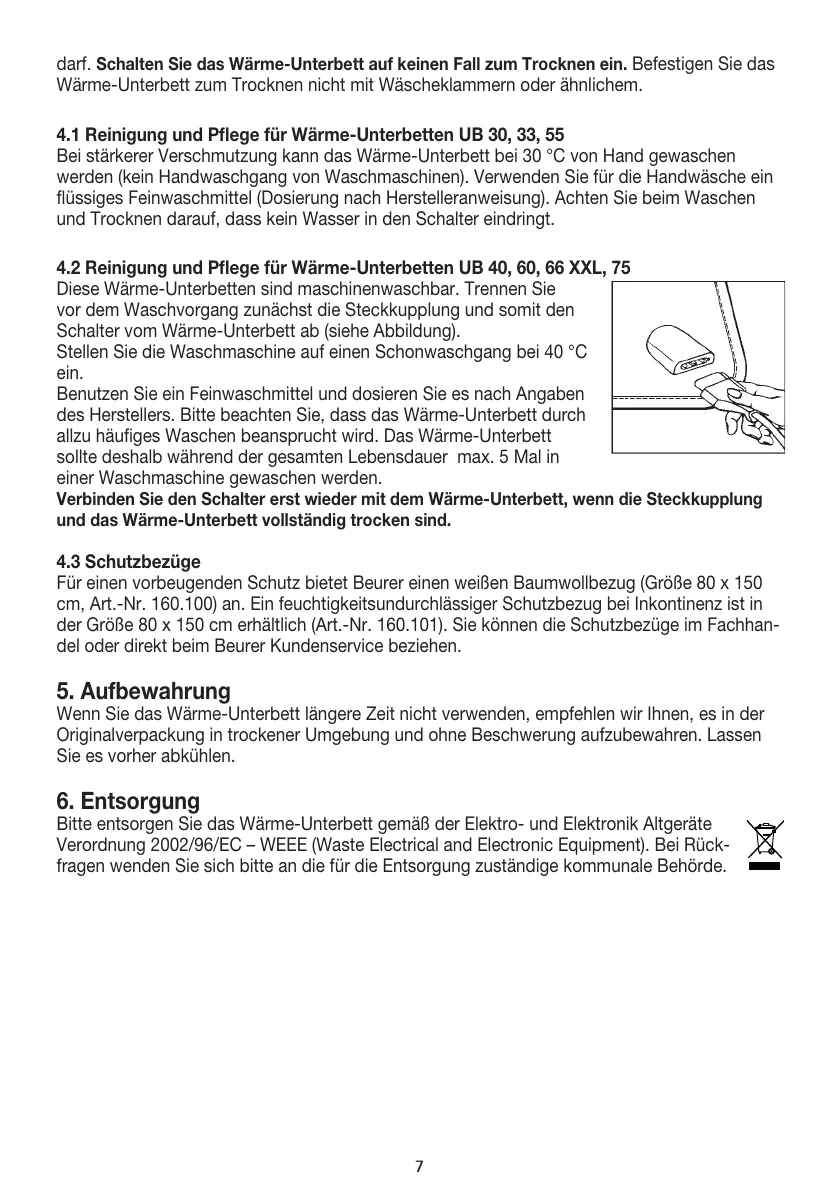 darf. Schalten Sie das Wärme-Unterbett auf keinen Fall zum Trocknen ein. Befestigen Sie das Wärme-Unterbett zum Trocknen nicht mit Wäscheklammern oder ähnlichem.

4.1 Reinigung und Pflege für Wärme-Unterbetten UB 30, 33, 55
Bei stärkerer Verschmutzung kann das Wärme-Unterbett bei 30 °C von Hand gewaschen werden (kein Handwaschgang von Waschmaschinen). Verwenden Sie für die Handwäsche ein flüssiges Feinwaschmittel (Dosierung nach Herstelleranweisung). Achten Sie beim Waschen und Trocknen darauf, dass kein Wasser in den Schalter eindringt.

4.2 Reinigung und Pflege für Wärme-Unterbetten UB 40, 60, 66 XXL, 75
Diese Wärme-Unterbetten sind maschinenwaschbar. Trennen Sie vor dem Waschvorgang zunächst die Steckkupplung und somit den Schalter vom Wärme-Unterbett ab (siehe Abbildung).
Stellen Sie die Waschmaschine auf einen Schonwaschgang bei 40 °C ein.
Benutzen Sie ein Feinwaschmittel und dosieren Sie es nach Angaben des Herstellers. Bitte beachten Sie, dass das Wärme-Unterbett durch allzu häufiges Waschen beansprucht wird. Das Wärme-Unterbett sollte deshalb während der gesamten Lebensdauer max. 5 Mal in einer Waschmaschine gewaschen werden.
Verbinden Sie den Schalter erst wieder mit dem Wärme-Unterbett, wenn die Steckkupplung und das Wärme-Unterbett vollständig trocken sind.

4.3 Schutzbezüge
Für einen vorbeugenden Schutz bietet Beurer einen weißen Baumwollbezug (Größe 80 x 150 cm, Art.-Nr. 160.100) an. Ein feuchtigkeitsundurchlässiger Schutzbezug bei Inkontinenz ist in der Größe 80 x 150 cm erhältlich (Art.-Nr. 160.101). Sie können die Schutzbezüge im Fachhandel oder direkt beim Beurer Kundenservice beziehen.

5. Aufbewahrung
Wenn Sie das Wärme-Unterbett längere Zeit nicht verwenden, empfehlen wir Ihnen, es in der Originalverpackung in trockener Umgebung und ohne Beschwerung aufzubewahren. Lassen Sie es vorher abkühlen.

6. Entsorgung
Bitte entsorgen Sie das Wärme-Unterbett gemäß der Elektro- und Elektronik Altgeräte Verordnung 2002/96/EC – WEEE (Waste Electrical and Electronic Equipment). Bei Rückfragen wenden Sie sich bitte an die für die Entsorgung zuständige kommunale Behörde.

7